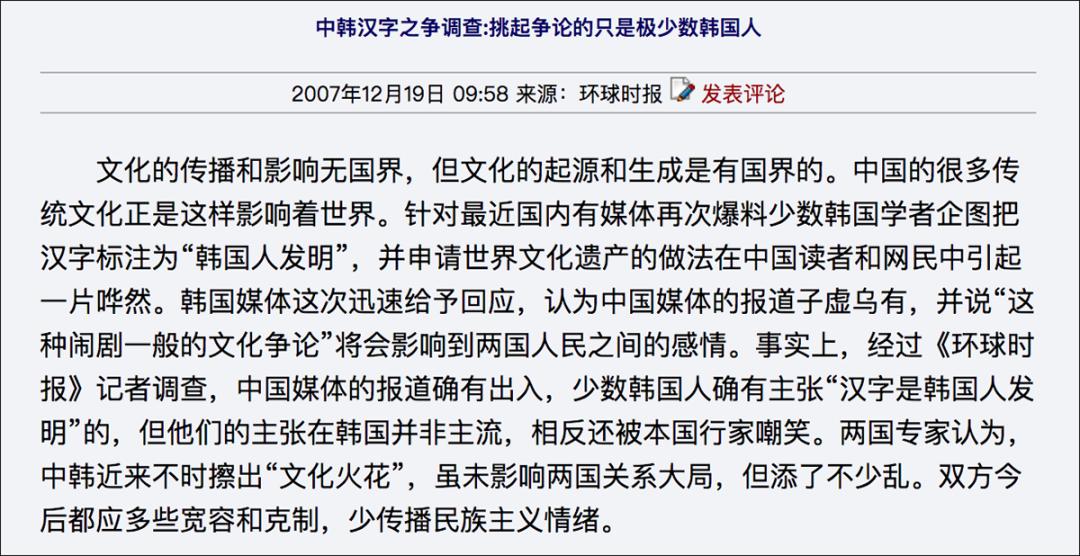 中韩汉字之争调查:挑起争论的只是极少数韩国人

2007年12月19日 09:58 来源：环球时报 发表评论

文化的传播和影响无国界，但文化的起源和生成是有国界的。中国的很多传统文化正是这样影响着世界。针对最近国内有媒体再次爆料少数韩国学者企图把汉字标注为“韩国人发明”，并申请世界文化遗产的做法在中国读者和网民中引起一片哗然。韩国媒体这次迅速给予回应，认为中国媒体的报道子虚乌有，并说“这种闹剧一般的文化争论”将会影响到两国人民之间的感情。事实上，经过《环球时报》记者调查，中国媒体的报道确有出入，少数韩国人确有主张“汉字是韩国人发明”的，但他们的主张在韩国并非主流，相反还被本国行家嘲笑。两国专家认为，中韩近来不时擦出“文化火花”，虽未影响两国关系大局，但添了不少乱。双方今后都应多些宽容和克制，少传播民族主义情绪。